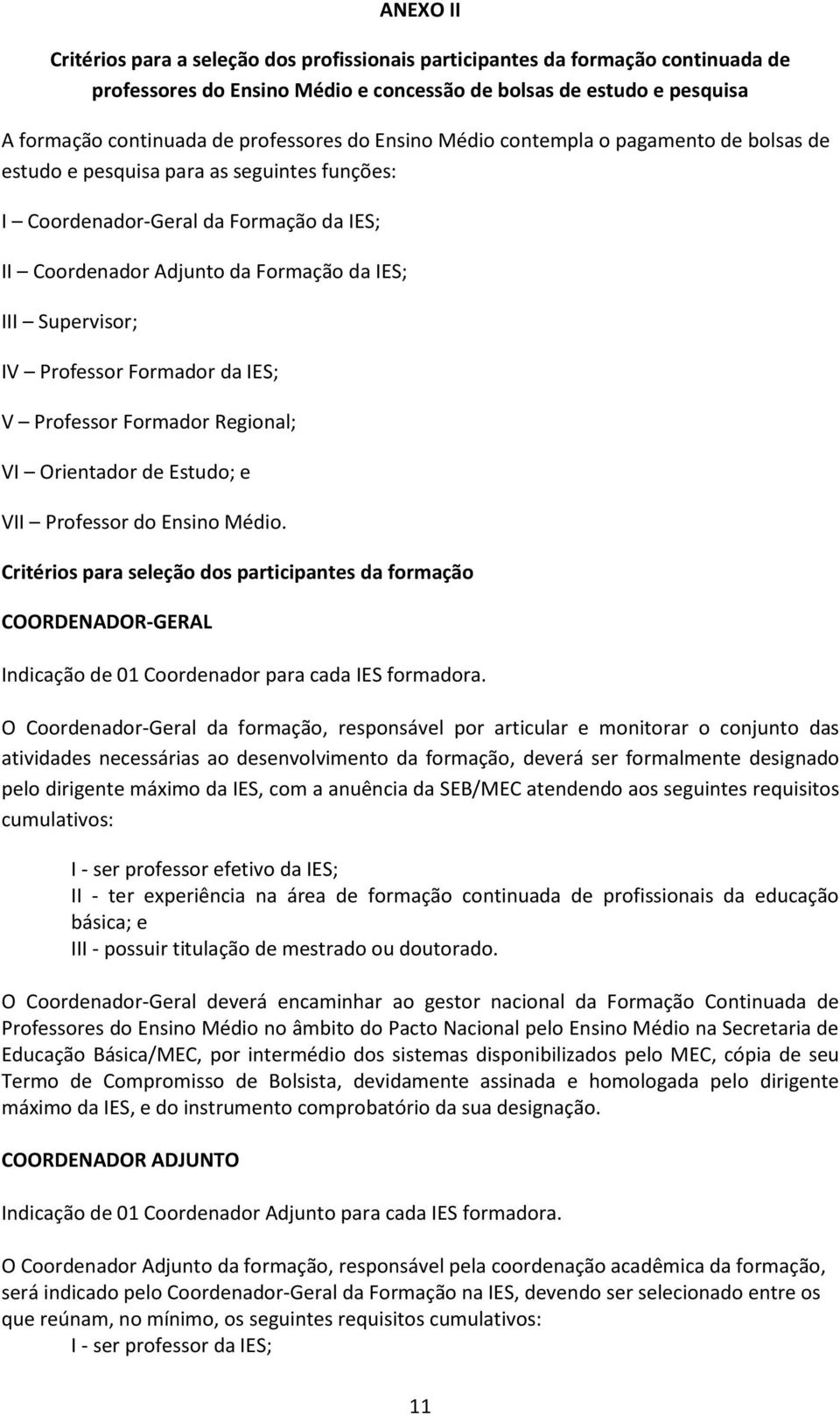 ANEXO II

Critérios para a seleção dos profissionais participantes da formação continuada de professores do Ensino Médio e concessão de bolsas de estudo e pesquisa

A formação continuada de professores do Ensino Médio contempla o pagamento de bolsas de estudo e pesquisa para as seguintes funções:

I – Coordenador-Geral da Formação da IES;

II – Coordenador Adjunto da Formação da IES;

III – Supervisor;

IV – Professor Formador da IES;

V – Professor Formador Regional;

VI – Orientador de Estudo; e

VII – Professor do Ensino Médio.

Critérios para seleção dos participantes da formação

COORDENADOR-GERAL

Indicação de 01 Coordenador para cada IES formadora.

O Coordenador-Geral da formação, responsável por articular e monitorar o conjunto das atividades necessárias ao desenvolvimento da formação, deverá ser formalmente designado pelo dirigente máximo da IES, com a anuência da SEB/MEC atendendo aos seguintes requisitos cumulativos:

I - ser professor efetivo da IES;
II - ter experiência na área de formação continuada de profissionais da educação básica; e
III - possuir titulação de mestrado ou doutorado.

O Coordenador-Geral deverá encaminhar ao gestor nacional da Formação Continuada de Professores do Ensino Médio no âmbito do Pacto Nacional pelo Ensino Médio na Secretaria de Educação Básica/MEC, por intermédio dos sistemas disponibilizados pelo MEC, cópia de seu Termo de Compromisso de Bolsista, devidamente assinada e homologada pelo dirigente máximo da IES, e do instrumento comprobatório da sua designação.

COORDENADOR ADJUNTO

Indicação de 01 Coordenador Adjunto para cada IES formadora.

O Coordenador Adjunto da formação, responsável pela coordenação acadêmica da formação, será indicado pelo Coordenador-Geral da Formação na IES, devendo ser selecionado entre os que reúnam, no mínimo, os seguintes requisitos cumulativos:
I - ser professor da IES;

11